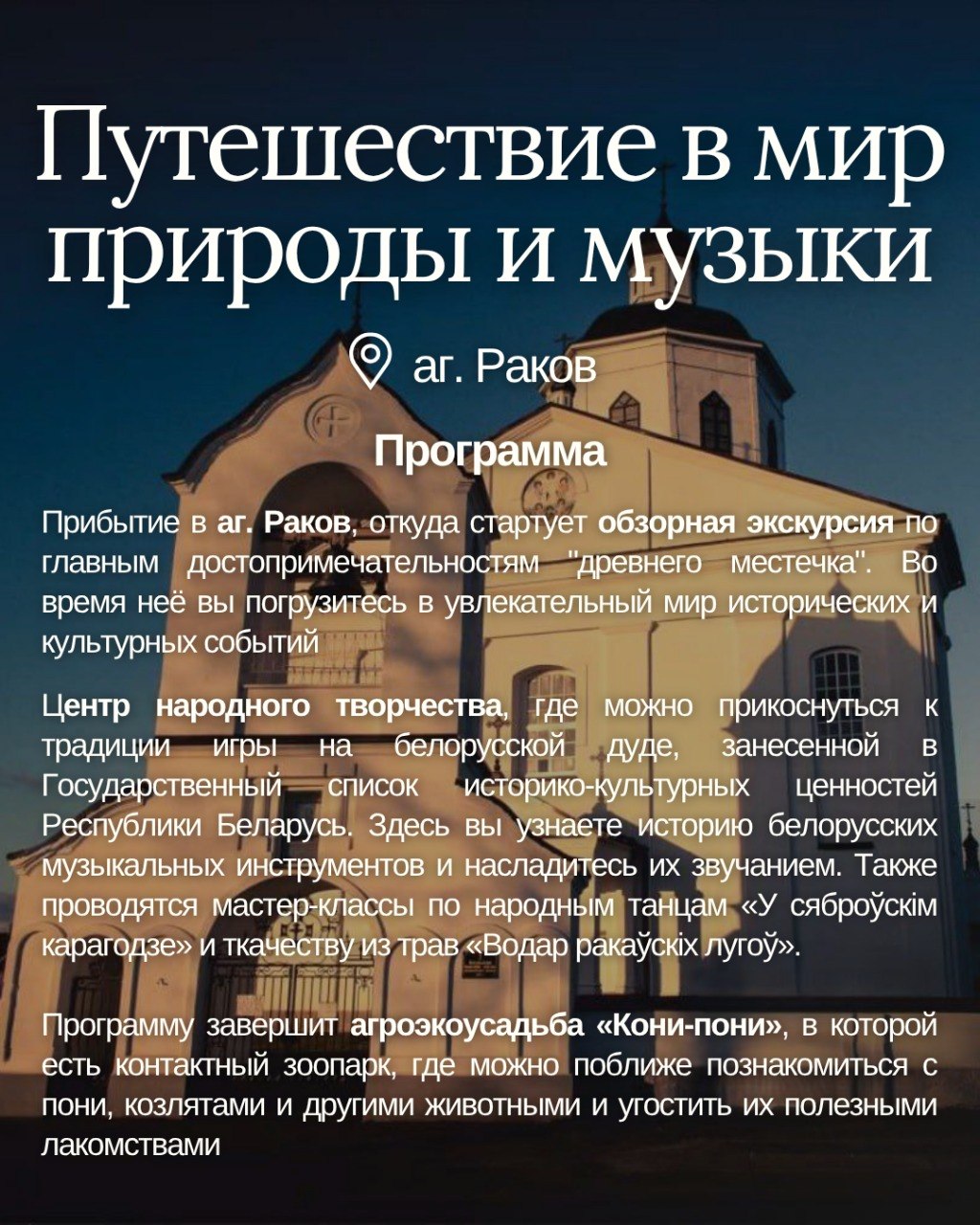 Путешествие в мир природы и музыки

аг. Раков

Программа

Прибытие в аг. Раков, откуда стартует обзорная экскурсия по главным достопримечательностям "древнего местечка". Во время неё вы погрузитесь в увлекательный мир исторических и культурных событий

Центр народного творчества, где можно прикоснуться к традиции игры на белорусской дуде, занесенной в Государственный список историко-культурных ценностей Республики Беларусь. Здесь вы узнаете историю белорусских музыкальных инструментов и насладитесь их звучанием. Также проводятся мастер-классы по народным танцам «У сяброўскім карагодзе» и ткачеству из трав «Водар ракаўскіх лугоў».

Программу завершит агроэкоусадьба «Кони-пони», в которой есть контактный зоопарк, где можно поближе познакомиться с пони, козлятами и другими животными и угостить их полезными лакомствами